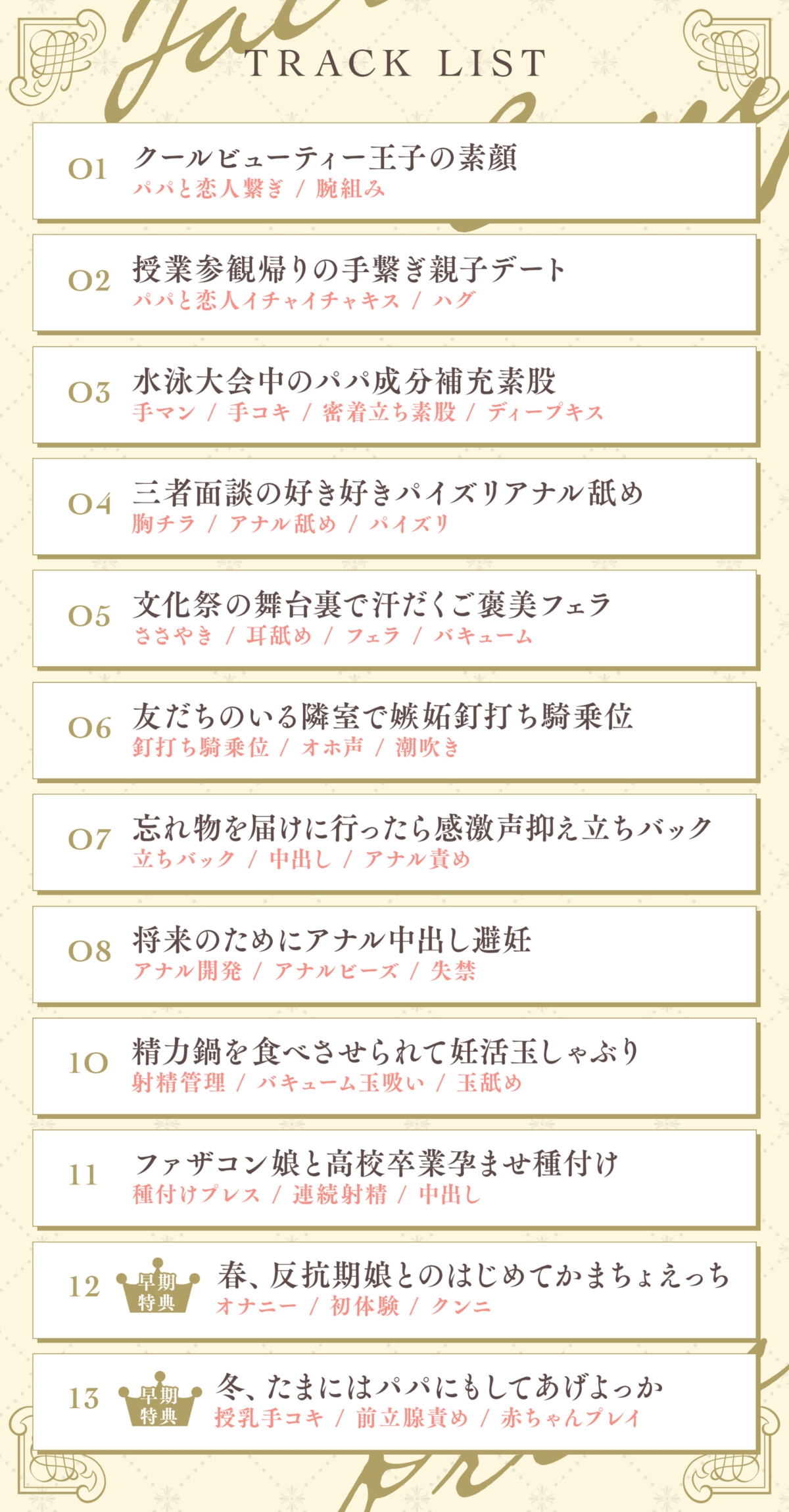 TRACK LIST

01 クールビューティー王子の素顔
パパと恋人繋ぎ / 腕組み

02 授業参観帰りの手繋ぎ親子デート
パパと恋人イチャイチャキス / ハグ

03 水泳大会中のパパ成分補充素股
手マン / 手コキ / 密着立ち素股 / ディープキス

04 三者面談の好き好きパイズリアナル舐め
胸チラ / アナル舐め / パイズリ

05 文化祭の舞台裏で汗だくご褒美フェラ
ささやき / 耳舐め / フェラ / バキューム

06 友だちのいる隣室で嫉妬釘打ち騎乗位
釘打ち騎乗位 / オホ声 / 潮吹き

07 忘れ物を届けに行ったら感激声抑え立ちバック
立ちバック / 中出し / アナル責め

08 将来のためにアナル中出し避妊
アナル開発 / アナルビーズ / 失禁

10 精力鍋を食べさせられて妊活玉しゃぶり
射精管理 / バキューム玉吸い / 玉舐め

11 ファザコン娘と高校卒業孕ませ種付け
種付けプレス / 連続射精 / 中出し

12 早期特典 春、反抗期娘とのはじめてかまちょえっち
オナニー / 初体験 / クンニ

13 早期特典 冬、たまにはパパにもしてあげよっか
授乳手コキ / 前立腺責め / 赤ちゃんプレイ